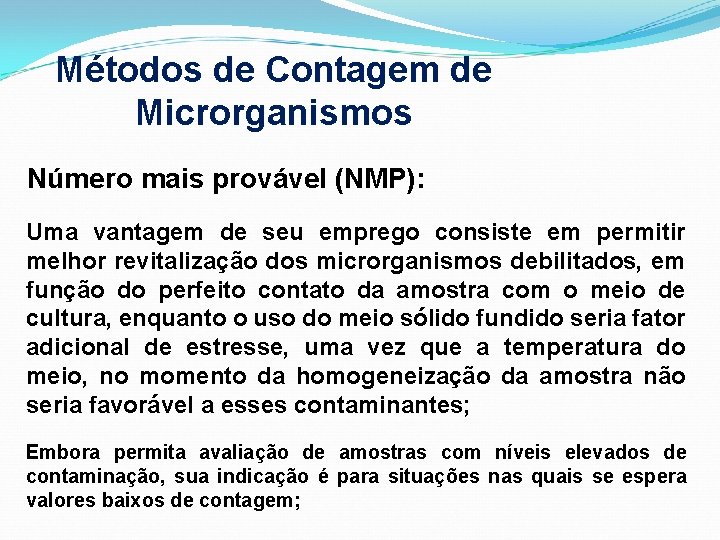 Métodos de Contagem de Microrganismos

Número mais provável (NMP):

Uma vantagem de seu emprego consiste em permitir melhor revitalização dos microrganismos debilitados, em função do perfeito contato da amostra com o meio de cultura, enquanto o uso do meio sólido fundido seria fator adicional de estresse, uma vez que a temperatura do meio, no momento da homogeneização da amostra não seria favorável a esses contaminantes;

Embora permita avaliação de amostras com níveis elevados de contaminação, sua indicação é para situações nas quais se espera valores baixos de contagem;